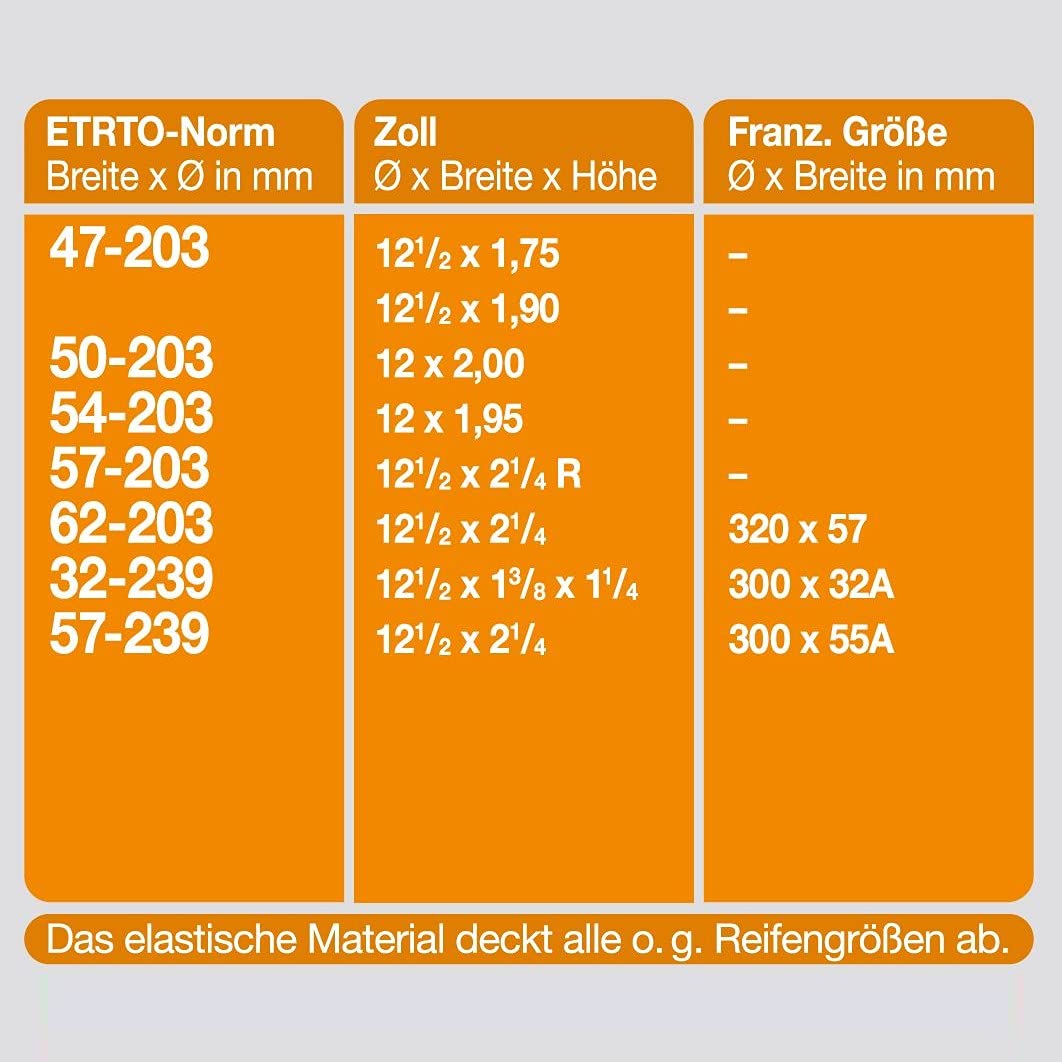 | ETRTO-Norm Breite x Ø in mm | Zoll Ø x Breite x Höhe | Franz. Größe Ø x Breite in mm |
|---|---|---|
| 47-203 | $12\frac{1}{2}$ x 1,75 | – |
| | $12\frac{1}{2}$ x 1,90 | – |
| 50-203 | 12 x 2,00 | – |
| 54-203 | 12 x 1,95 | – |
| 57-203 | $12\frac{1}{2}$ x $2\frac{1}{4}$ R | – |
| 62-203 | $12\frac{1}{2}$ x $2\frac{1}{4}$ | 320 x 57 |
| 32-239 | $12\frac{1}{2}$ x $1\frac{3}{8}$ x $1\frac{1}{4}$ | 300 x 32A |
| 57-239 | $12\frac{1}{2}$ x $2\frac{1}{4}$ | 300 x 55A |

Das elastische Material deckt alle o. g. Reifengrößen ab.